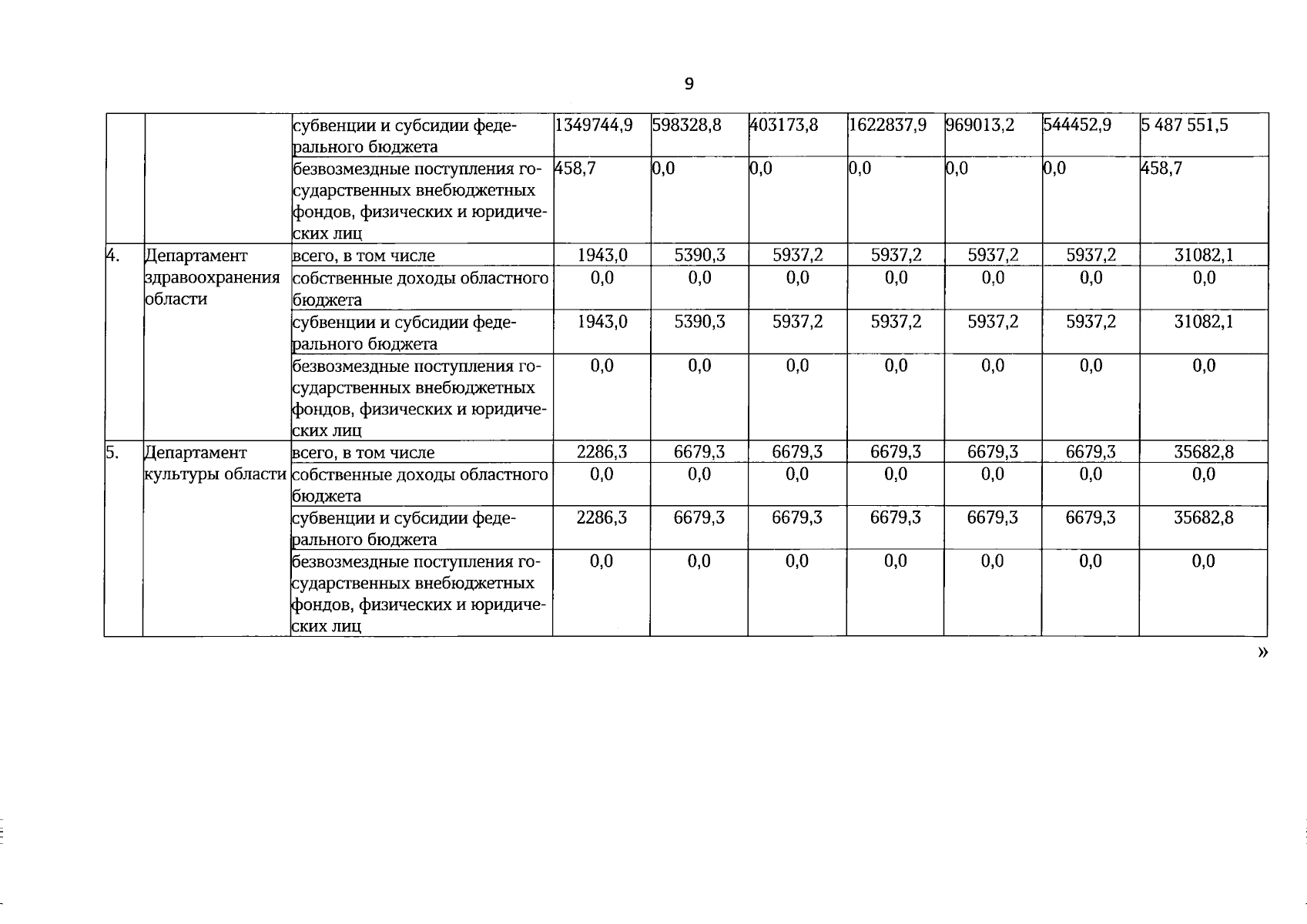 9

| | | | | | | | | | |
|---|---|---|---|---|---|---|---|---|---|
| | | субвенции и субсидии федерального бюджета | 1349744,9 | 598328,8 | 403173,8 | 1622837,9 | 969013,2 | 544452,9 | 5 487 551,5 |
| | | безвозмездные поступления государственных внебюджетных фондов, физических и юридических лиц | 458,7 | 0,0 | 0,0 | 0,0 | 0,0 | 0,0 | 458,7 |
| 4. | Департамент здравоохранения области | всего, в том числе | 1943,0 | 5390,3 | 5937,2 | 5937,2 | 5937,2 | 5937,2 | 31082,1 |
| | | собственные доходы областного бюджета | 0,0 | 0,0 | 0,0 | 0,0 | 0,0 | 0,0 | 0,0 |
| | | субвенции и субсидии федерального бюджета | 1943,0 | 5390,3 | 5937,2 | 5937,2 | 5937,2 | 5937,2 | 31082,1 |
| | | безвозмездные поступления государственных внебюджетных фондов, физических и юридических лиц | 0,0 | 0,0 | 0,0 | 0,0 | 0,0 | 0,0 | 0,0 |
| 5. | Департамент культуры области | всего, в том числе | 2286,3 | 6679,3 | 6679,3 | 6679,3 | 6679,3 | 6679,3 | 35682,8 |
| | | собственные доходы областного бюджета | 0,0 | 0,0 | 0,0 | 0,0 | 0,0 | 0,0 | 0,0 |
| | | субвенции и субсидии федерального бюджета | 2286,3 | 6679,3 | 6679,3 | 6679,3 | 6679,3 | 6679,3 | 35682,8 |
| | | безвозмездные поступления государственных внебюджетных фондов, физических и юридических лиц | 0,0 | 0,0 | 0,0 | 0,0 | 0,0 | 0,0 | 0,0 |

»